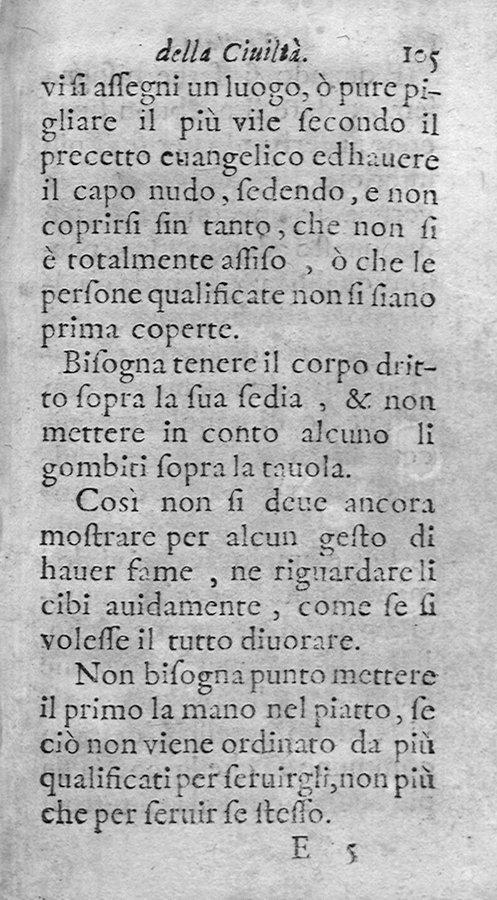 della Ciuiltà. 105

vi si assegni un luogo, ò pure pigliare il più vile secondo il precetto euangelico ed hauere il capo nudo, sedendo, e non coprirsi sin tanto, che non si è totalmente assiso, ò che le persone qualificate non si siano prima coperte.

Bisogna tenere il corpo dritto sopra la sua sedia, & non mettere in conto alcuno li gombiti sopra la tauola.

Così non si deue ancora mostrare per alcun gesto di hauer fame, ne riguardare li cibi auidamente, come se si volesse il tutto diuorare.

Non bisogna punto mettere il primo la mano nel piatto, se ciò non viene ordinato da più qualificati per seruirgli, non più che per seruir se stesso.

E 5